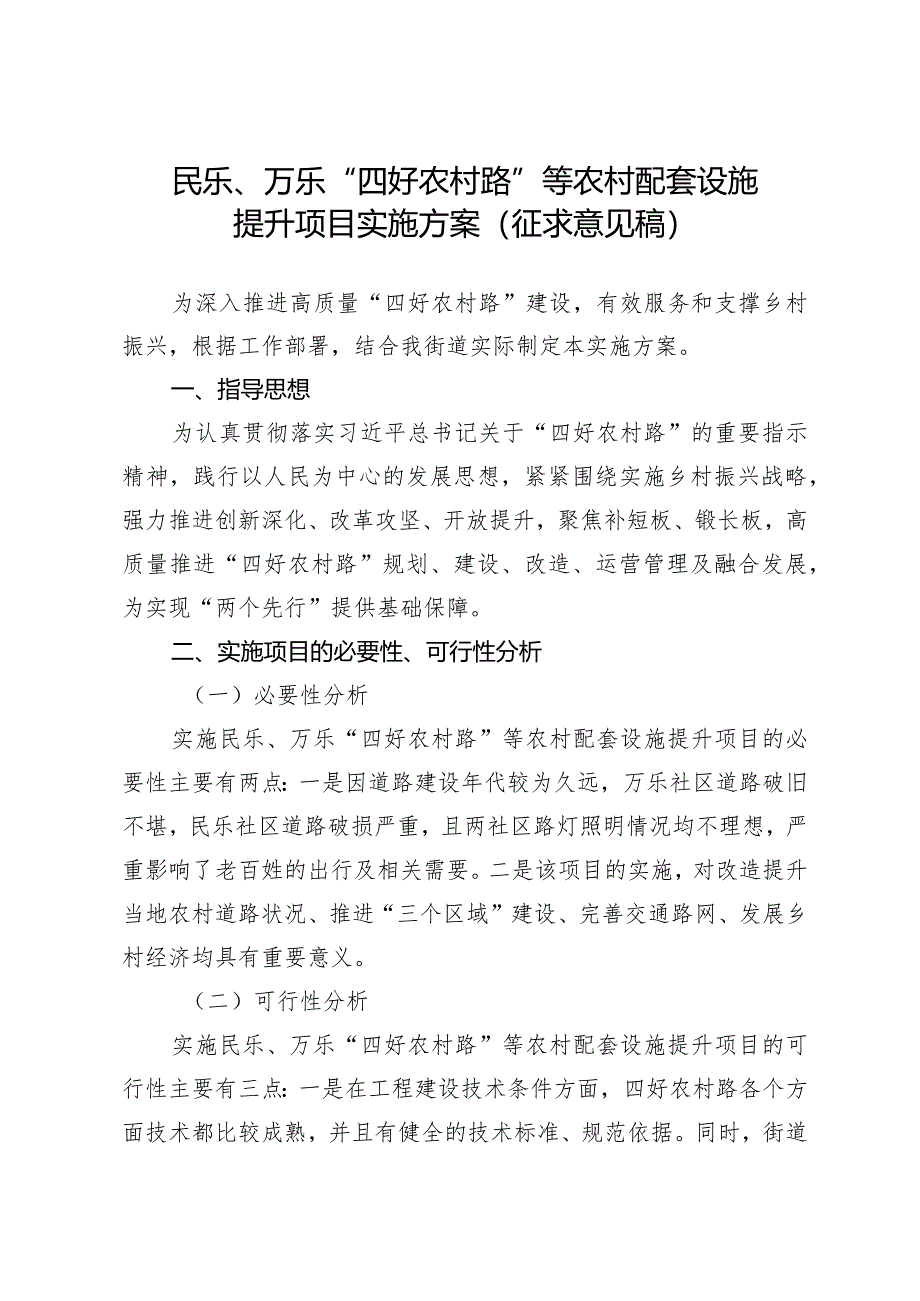 民乐、万乐“四好农村路”等农村配套设施提升项目实施方案（征求意见稿）

为深入推进高质量“四好农村路”建设，有效服务和支撑乡村振兴，根据工作部署，结合我街道实际制定本实施方案。

一、指导思想

为认真贯彻落实习近平总书记关于“四好农村路”的重要指示精神，践行以人民为中心的发展思想，紧紧围绕实施乡村振兴战略，强力推进创新深化、改革攻坚、开放提升，聚焦补短板、锻长板，高质量推进“四好农村路”规划、建设、改造、运营管理及融合发展，为实现“两个先行”提供基础保障。

二、实施项目的必要性、可行性分析

（一）必要性分析

实施民乐、万乐“四好农村路”等农村配套设施提升项目的必要性主要有两点：一是因道路建设年代较为久远，万乐社区道路破旧不堪，民乐社区道路破损严重，且两社区路灯照明情况均不理想，严重影响了老百姓的出行及相关需要。二是该项目的实施，对改造提升当地农村道路状况、推进“三个区域”建设、完善交通路网、发展乡村经济均具有重要意义。

（二）可行性分析

实施民乐、万乐“四好农村路”等农村配套设施提升项目的可行性主要有三点：一是在工程建设技术条件方面，四好农村路各个方面技术都比较成熟，并且有健全的技术标准、规范依据。同时，街道